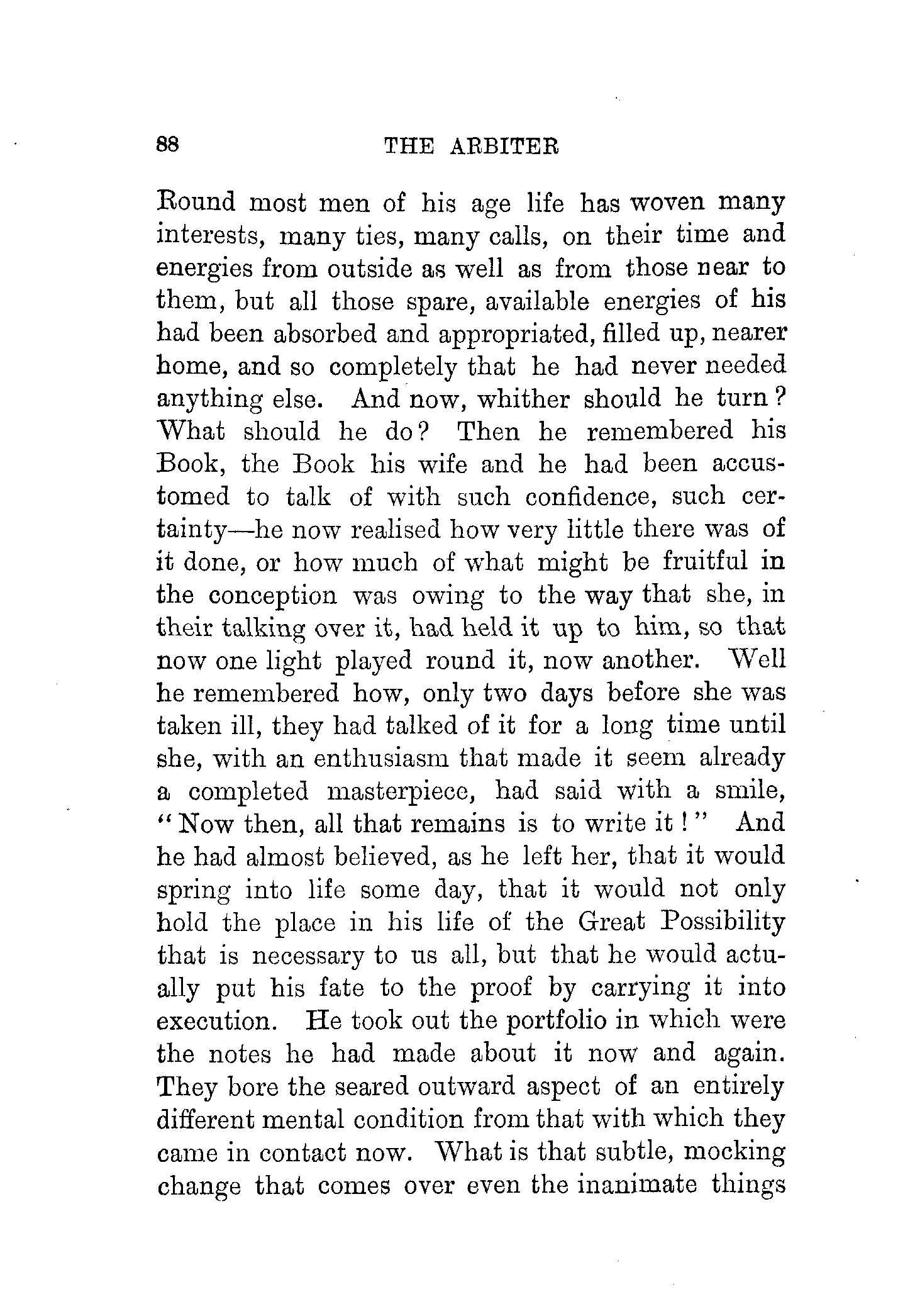 88 THE ARBITER

Round most men of his age life has woven many interests, many ties, many calls, on their time and energies from outside as well as from those near to them, but all those spare, available energies of his had been absorbed and appropriated, filled up, nearer home, and so completely that he had never needed anything else. And now, whither should he turn? What should he do? Then he remembered his Book, the Book his wife and he had been accustomed to talk of with such confidence, such certainty—he now realised how very little there was of it done, or how much of what might be fruitful in the conception was owing to the way that she, in their talking over it, had held it up to him, so that now one light played round it, now another. Well he remembered how, only two days before she was taken ill, they had talked of it for a long time until she, with an enthusiasm that made it seem already a completed masterpiece, had said with a smile, "Now then, all that remains is to write it!" And he had almost believed, as he left her, that it would spring into life some day, that it would not only hold the place in his life of the Great Possibility that is necessary to us all, but that he would actually put his fate to the proof by carrying it into execution. He took out the portfolio in which were the notes he had made about it now and again. They bore the seared outward aspect of an entirely different mental condition from that with which they came in contact now. What is that subtle, mocking change that comes over even the inanimate things